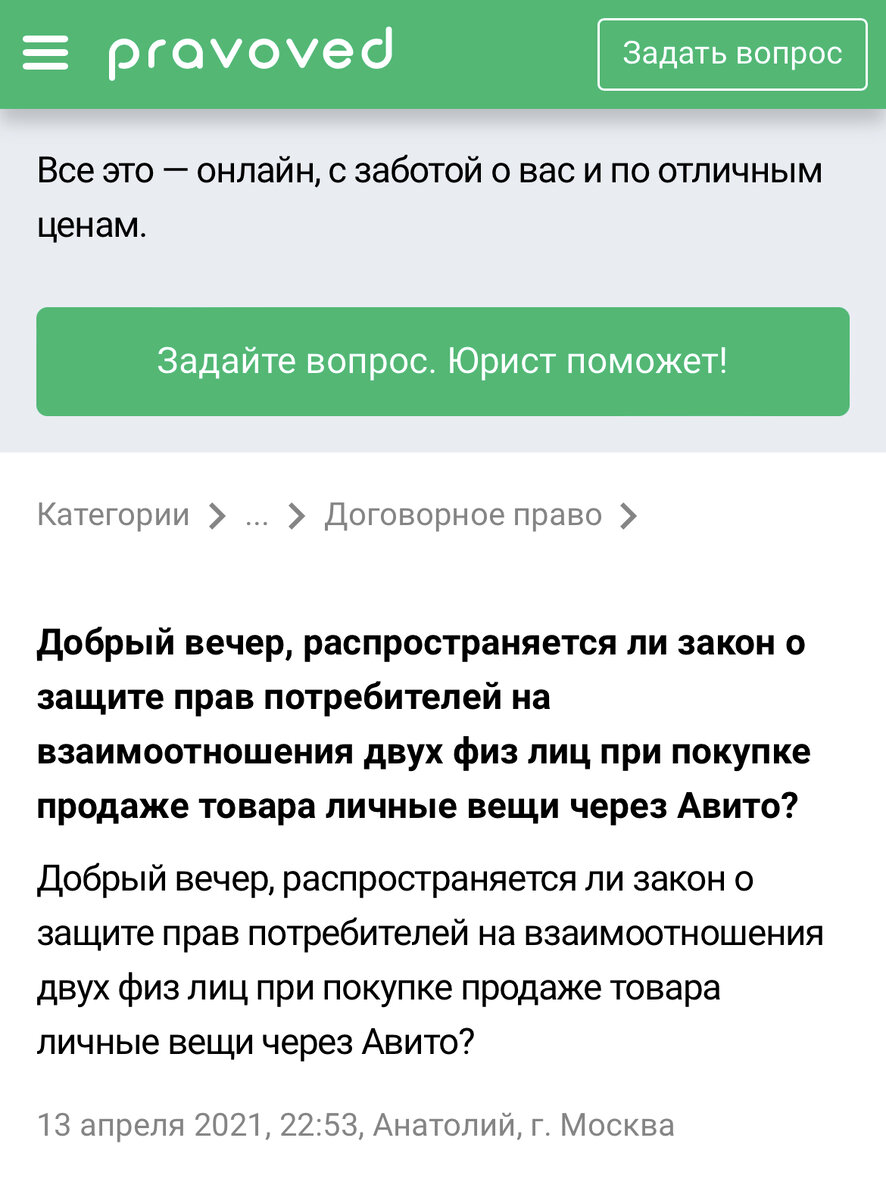 pravoved

Задать вопрос

Все это — онлайн, с заботой о вас и по отличным ценам.

Задайте вопрос. Юрист поможет!

Категории > ... > Договорное право >

Добрый вечер, распространяется ли закон о защите прав потребителей на взаимоотношения двух физ лиц при покупке продаже товара личные вещи через Авито?

Добрый вечер, распространяется ли закон о защите прав потребителей на взаимоотношения двух физ лиц при покупке продаже товара личные вещи через Авито?

13 апреля 2021, 22:53, Анатолий, г. Москва